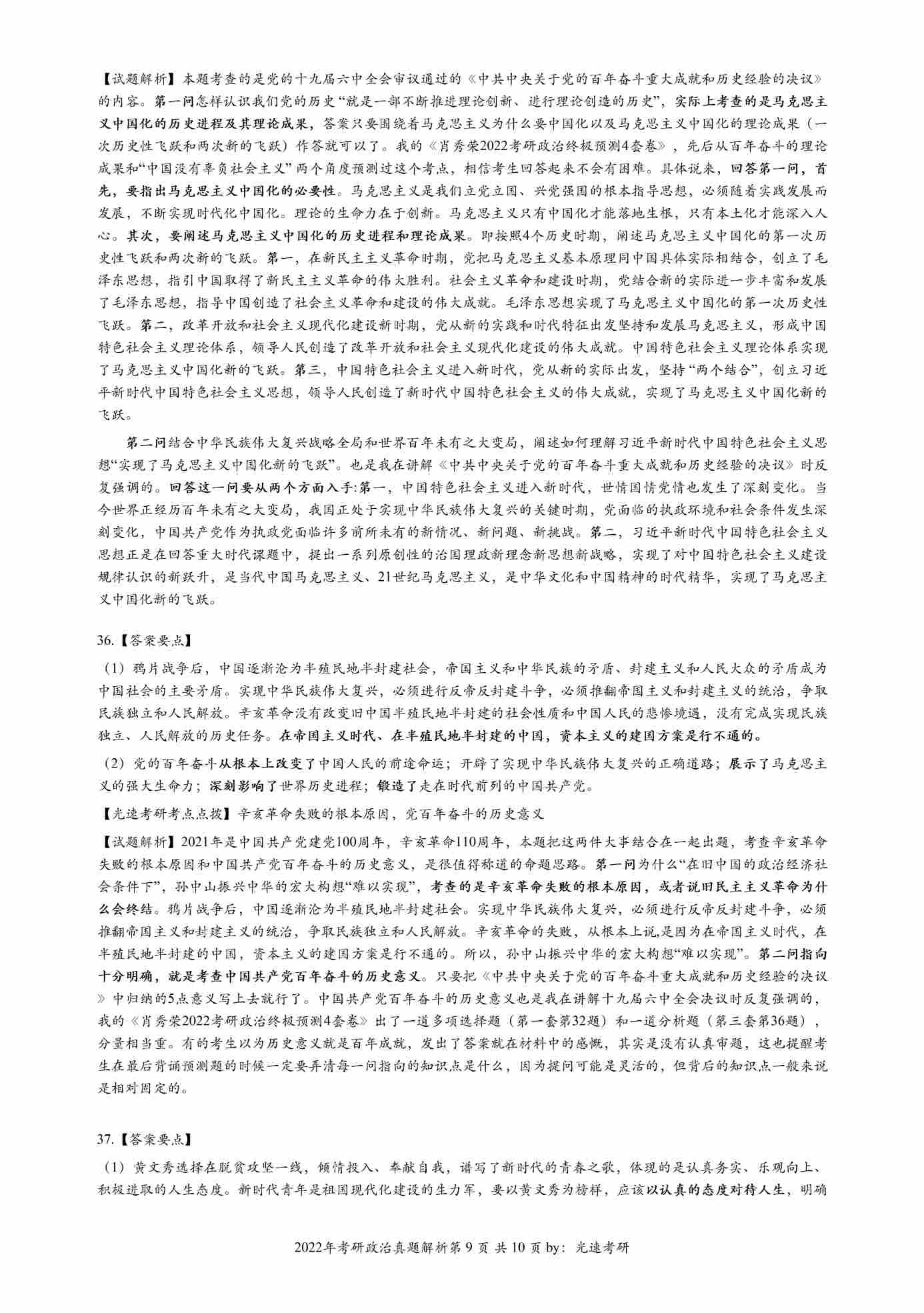 【试题解析】本题考查的是党的十九届六中全会审议通过的《中共中央关于党的百年奋斗重大成就和历史经验的决议》的内容。第一问怎样认识我们党的历史“就是一部不断推进理论创新、进行理论创造的历史”，实际上考查的是马克思主义中国化的历史进程及其理论成果，答案只要围绕着马克思主义为什么要中国化以及马克思主义中国化的理论成果（一次历史性飞跃和两次新的飞跃）作答就可以了。我的《肖秀荣2022考研政治终极预测4套卷》，先后从百年奋斗的理论成果和“中国没有辜负社会主义”两个角度预测过这个考点，相信考生回答起来不会有困难。具体说来，回答第一问，首先，要指出马克思主义中国化的必要性。马克思主义是我们立党立国、兴党强国的根本指导思想，必须随着实践发展而发展，不断实现时代化中国化。理论的生命力在于创新。马克思主义只有中国化才能落地生根，只有本土化才能深入人心。其次，要阐述马克思主义中国化的历史进程和理论成果。即按照4个历史时期，阐述马克思主义中国化的第一次历史性飞跃和两次新的飞跃。第一，在新民主主义革命时期，党把马克思主义基本原理同中国具体实际相结合，创立了毛泽东思想，指引中国取得了新民主主义革命的伟大胜利。社会主义革命和建设时期，党结合新的实际进一步丰富和发展了毛泽东思想，指导中国创造了社会主义革命和建设的伟大成就。毛泽东思想实现了马克思主义中国化的第一次历史性飞跃。第二，改革开放和社会主义现代化建设新时期，党从新的实践和时代特征出发坚持和发展马克思主义，形成中国特色社会主义理论体系，领导人民创造了改革开放和社会主义现代化建设的伟大成就。中国特色社会主义理论体系实现了马克思主义中国化新的飞跃。第三，中国特色社会主义进入新时代，党从新的实际出发，坚持“两个结合”，创立习近平新时代中国特色社会主义思想，领导人民创造了新时代中国特色社会主义的伟大成就，实现了马克思主义中国化新的飞跃。

第二问结合中华民族伟大复兴战略全局和世界百年未有之大变局，阐述如何理解习近平新时代中国特色社会主义思想“实现了马克思主义中国化新的飞跃”。也是我在讲解《中共中央关于党的百年奋斗重大成就和历史经验的决议》时反复强调的。回答这一问要从两个方面入手:第一，中国特色社会主义进入新时代，世情国情党情也发生了深刻变化。当今世界正经历百年未有之大变局，我国正处于实现中华民族伟大复兴的关键时期，党面临的执政环境和社会条件发生深刻变化，中国共产党作为执政党面临许多前所未有的新情况、新问题、新挑战。第二，习近平新时代中国特色社会主义思想正是在回答重大时代课题中，提出一系列原创性的治国理政新理念新思想新战略，实现了对中国特色社会主义建设规律认识的新跃升，是当代中国马克思主义、21世纪马克思主义，是中华文化和中国精神的时代精华，实现了马克思主义中国化新的飞跃。

36.【答案要点】

（1）鸦片战争后，中国逐渐沦为半殖民地半封建社会，帝国主义和中华民族的矛盾、封建主义和人民大众的矛盾成为中国社会的主要矛盾。实现中华民族伟大复兴，必须进行反帝反封建斗争，必须推翻帝国主义和封建主义的统治，争取民族独立和人民解放。辛亥革命没有改变旧中国半殖民地半封建的社会性质和中国人民的悲惨境遇，没有完成实现民族独立、人民解放的历史任务。在帝国主义时代、在半殖民地半封建的中国，资本主义的建国方案是行不通的。

（2）党的百年奋斗从根本上改变了中国人民的前途命运；开辟了实现中华民族伟大复兴的正确道路；展示了马克思主义的强大生命力；深刻影响了世界历史进程；锻造了走在时代前列的中国共产党。

【光速考研考点点拨】辛亥革命失败的根本原因，党百年奋斗的历史意义

【试题解析】2021年是中国共产党建党100周年，辛亥革命110周年，本题把这两件大事结合在一起出题，考查辛亥革命失败的根本原因和中国共产党百年奋斗的历史意义，是很值得称道的命题思路。第一问为什么“在旧中国的政治经济社会条件下”，孙中山振兴中华的宏大构想“难以实现”，考查的是辛亥革命失败的根本原因，或者说旧民主主义革命为什么会终结。鸦片战争后，中国逐渐沦为半殖民地半封建社会。实现中华民族伟大复兴，必须进行反帝反封建斗争，必须推翻帝国主义和封建主义的统治，争取民族独立和人民解放。辛亥革命的失败，从根本上说,是因为在帝国主义时代，在半殖民地半封建的中国，资本主义的建国方案是行不通的。所以，孙中山振兴中华的宏大构想“难以实现”。第二问指向十分明确，就是考查中国共产党百年奋斗的历史意义。只要把《中共中央关于党的百年奋斗重大成就和历史经验的决议》中归纳的5点意义写上去就行了。中国共产党百年奋斗的历史意义也是我在讲解十九届六中全会决议时反复强调的，我的《肖秀荣2022考研政治终极预测4套卷》出了一道多项选择题（第一套第32题）和一道分析题（第三套第36题），分量相当重。有的考生以为历史意义就是百年成就，发出了答案就在材料中的感慨，其实是没有认真审题，这也提醒考生在最后背诵预测题的时候一定要弄清每一问指向的知识点是什么，因为提问可能是灵活的，但背后的知识点一般来说是相对固定的。

37.【答案要点】

（1）黄文秀选择在脱贫攻坚一线，倾情投入、奉献自我，谱写了新时代的青春之歌，体现的是认真务实、乐观向上、积极进取的人生态度。新时代青年是祖国现代化建设的生力军，要以黄文秀为榜样，应该以认真的态度对待人生，明确

2022年考研政治真题解析第 9 页 共 10 页 by：光速考研